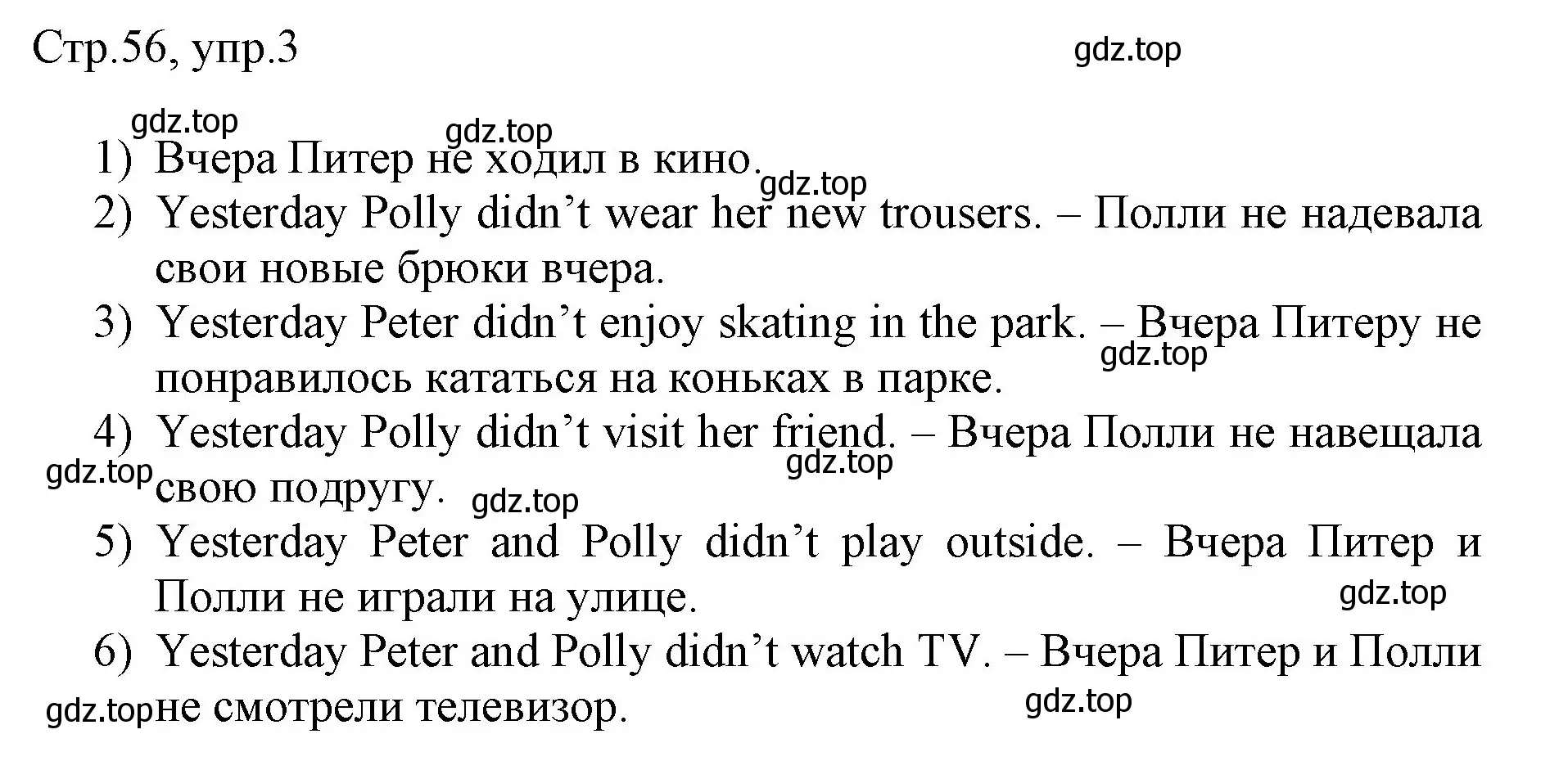 Стр.56, упр.3

gdz.top

gdz.top

gdz.top

1) Вчера Питер не ходил в кино.

gdz.top

2) Yesterday Polly didn’t wear her new trousers. – Полли не надевала свои новые брюки вчера.

3) Yesterday Peter didn’t enjoy skating in the park. – Вчера Питеру не понравилось кататься на коньках в парке.

gdz.top

4) Yesterday Polly didn’t visit her friend. – Вчера Полли не навещала свою подругу.

gdz.top

gdz.top

gdz.top

5) Yesterday Peter and Polly didn’t play outside. – Вчера Питер и Полли не играли на улице.

gdz.top

6) Yesterday Peter and Polly didn’t watch TV. – Вчера Питер и Полли не смотрели телевизор.

gdz.top

gdz.top